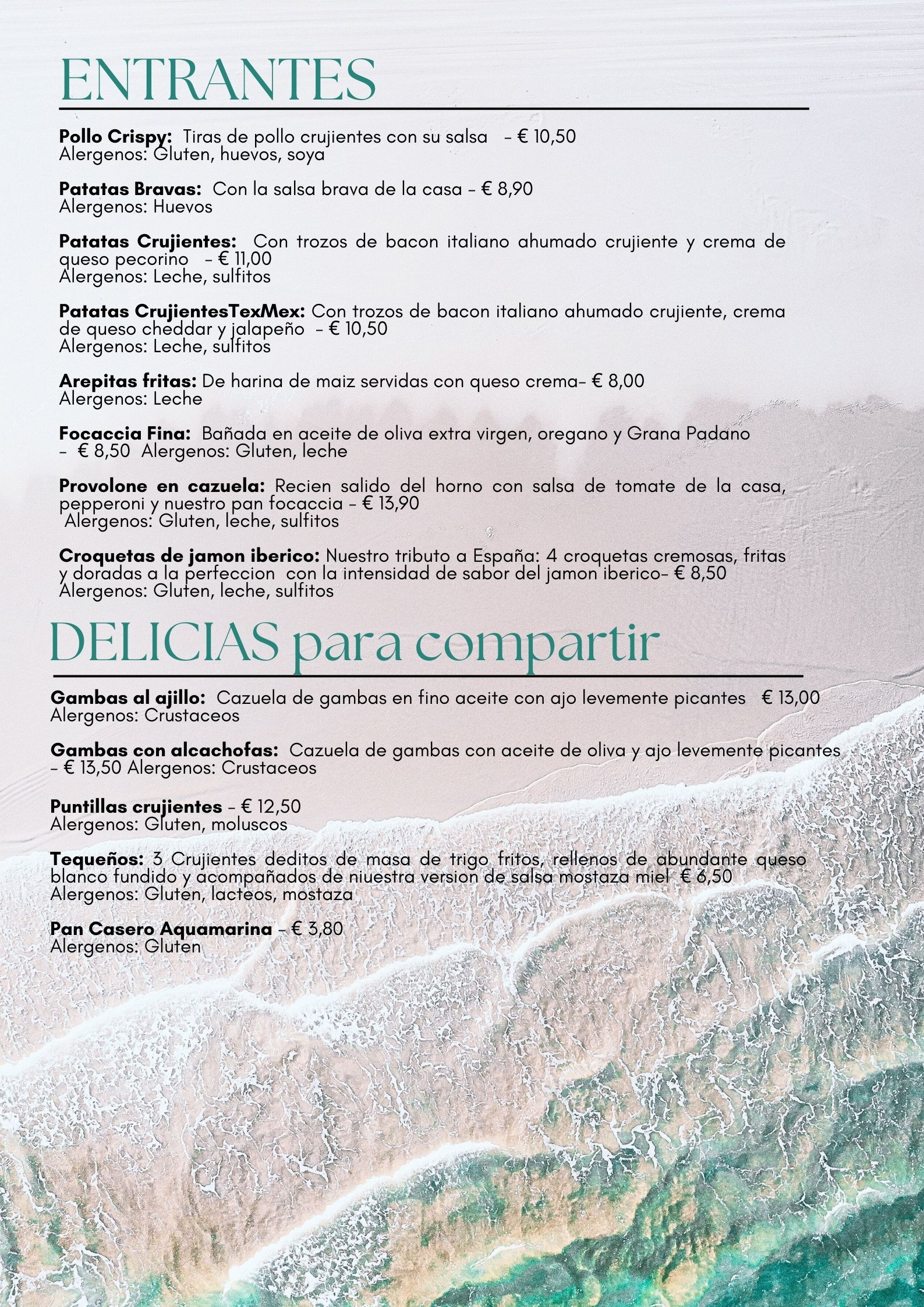 ENTRANTES

Pollo Crispy: Tiras de pollo crujientes con su salsa - € 10,50 Alergenos: Gluten, huevos, soya

Patatas Bravas: Con la salsa brava de la casa - € 8,90 Alergenos: Huevos

Patatas Crujientes: Con trozos de bacon italiano ahumado crujiente y crema de queso pecorino - € 11,00 Alergenos: Leche, sulfitos

Patatas CrujientesTexMex: Con trozos de bacon italiano ahumado crujiente, crema de queso cheddar y jalapeño - € 10,50 Alergenos: Leche, sulfitos

Arepitas fritas: De harina de maiz servidas con queso crema- € 8,00 Alergenos: Leche

Focaccia Fina: Bañada en aceite de oliva extra virgen, oregano y Grana Padano - € 8,50 Alergenos: Gluten, leche

Provolone en cazuela: Recien salido del horno con salsa de tomate de la casa, pepperoni y nuestro pan focaccia - € 13,90 Alergenos: Gluten, leche, sulfitos

Croquetas de jamon iberico: Nuestro tributo a España: 4 croquetas cremosas, fritas y doradas a la perfeccion con la intensidad de sabor del jamon iberico- € 8,50 Alergenos: Gluten, leche, sulfitos

DELICIAS para compartir

Gambas al ajillo: Cazuela de gambas en fino aceite con ajo levemente picantes € 13,00 Alergenos: Crustaceos

Gambas con alcachofas: Cazuela de gambas con aceite de oliva y ajo levemente picantes - € 13,50 Alergenos: Crustaceos

Puntillas crujientes - € 12,50 Alergenos: Gluten, moluscos

Tequeños: 3 Crujientes deditos de masa de trigo fritos, rellenos de abundante queso blanco fundido y acompañados de niuestra version de salsa mostaza miel € 6,50 Alergenos: Gluten, lacteos, mostaza

Pan Casero Aquamarina - € 3,80 Alergenos: Gluten